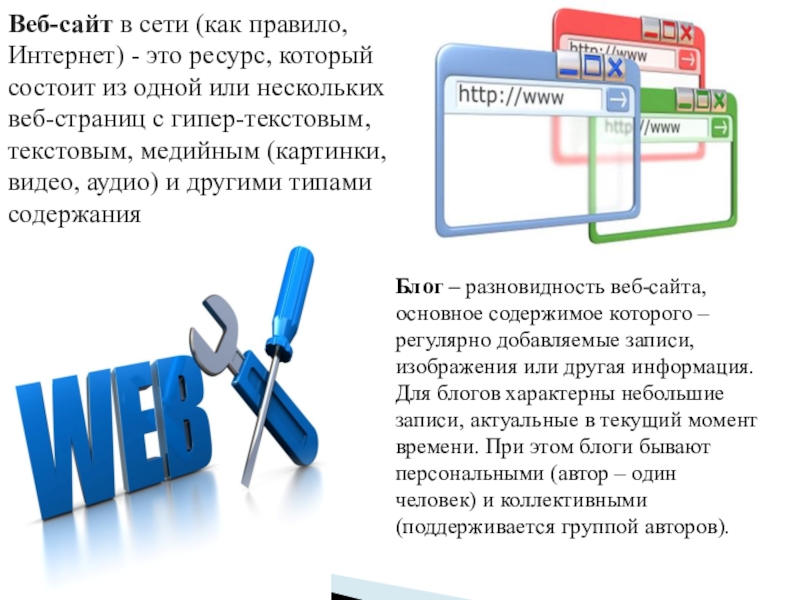 Веб-сайт в сети (как правило, Интернет) - это ресурс, который состоит из одной или нескольких веб-страниц с гипер-текстовым, текстовым, медийным (картинки, видео, аудио) и другими типами содержания

http://www

http://www

http://www

WEB

Блог – разновидность веб-сайта, основное содержимое которого – регулярно добавляемые записи, изображения или другая информация. Для блогов характерны небольшие записи, актуальные в текущий момент времени. При этом блоги бывают персональными (автор – один человек) и коллективными (поддерживается группой авторов).